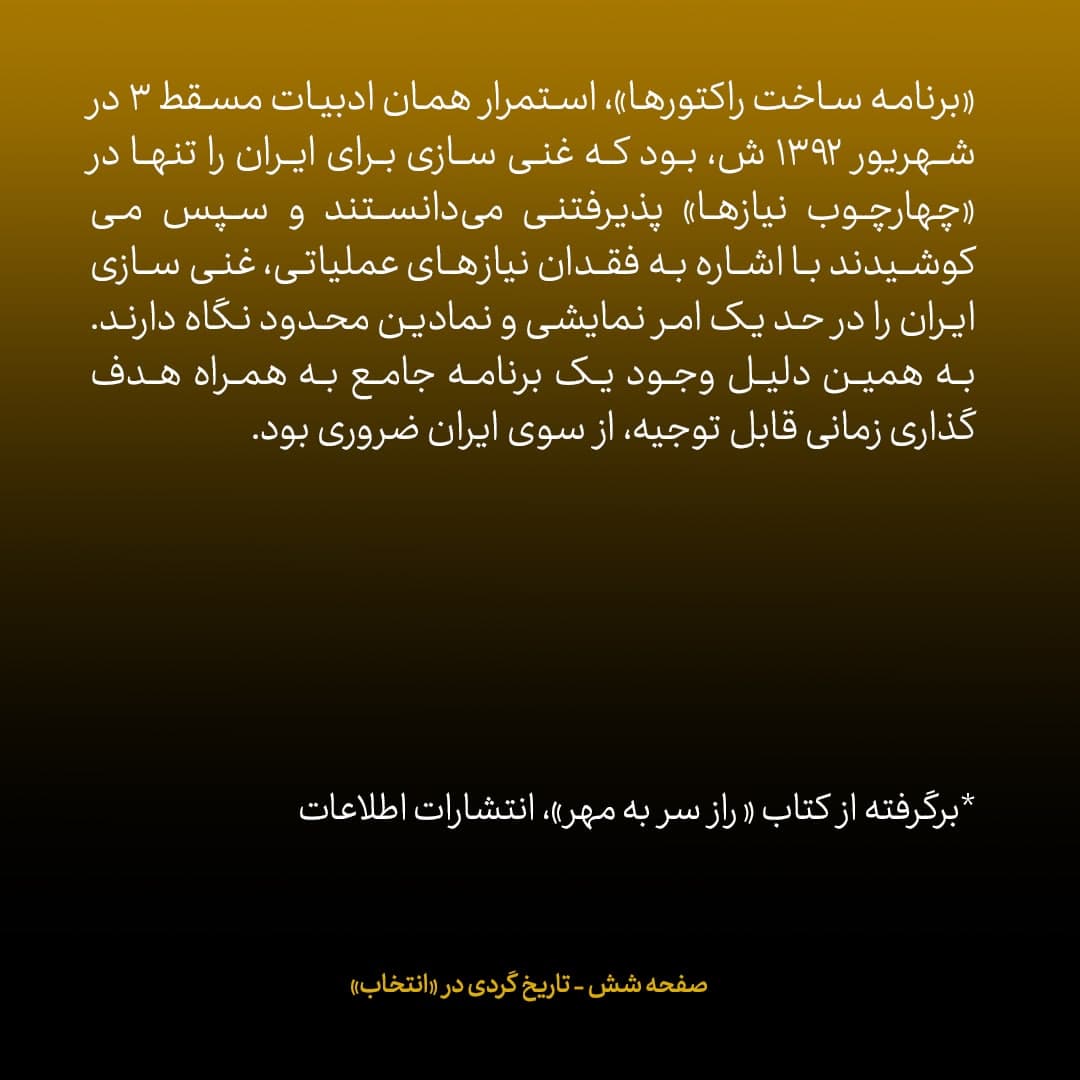 «برنامه ساخت راکتورها»، استمرار همان ادبیات مسقط ۳ در شهریور ۱۳۹۲ ش، بود که غنی سازی برای ایران را تنها در «چهارچوب نیازها» پذیرفتنی می‌دانستند و سپس می کوشیدند با اشاره به فقدان نیازهای عملیاتی، غنی سازی ایران را در حد یک امر نمایشی و نمادین محدود نگاه دارند. به همین دلیل وجود یک برنامه جامع به همراه هدف گذاری زمانی قابل توجیه، از سوی ایران ضروری بود.

*برگرفته از کتاب « راز سر به مهر»، انتشارات اطلاعات

صفحه شش - تاریخ گردی در «انتخاب»